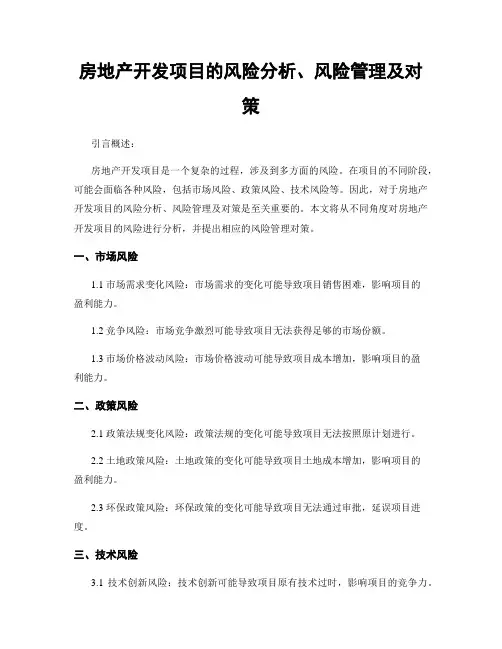 房地产开发项目的风险分析、风险管理及对策

引言概述：

房地产开发项目是一个复杂的过程，涉及到多方面的风险。在项目的不同阶段，可能会面临各种风险，包括市场风险、政策风险、技术风险等。因此，对于房地产开发项目的风险分析、风险管理及对策是至关重要的。本文将从不同角度对房地产开发项目的风险进行分析，并提出相应的风险管理对策。

一、市场风险

1.1 市场需求变化风险：市场需求的变化可能导致项目销售困难，影响项目的盈利能力。

1.2 竞争风险：市场竞争激烈可能导致项目无法获得足够的市场份额。

1.3 市场价格波动风险：市场价格波动可能导致项目成本增加，影响项目的盈利能力。

二、政策风险

2.1 政策法规变化风险：政策法规的变化可能导致项目无法按照原计划进行。

2.2 土地政策风险：土地政策的变化可能导致项目土地成本增加，影响项目的盈利能力。

2.3 环保政策风险：环保政策的变化可能导致项目无法通过审批，延误项目进度。

三、技术风险

3.1 技术创新风险：技术创新可能导致项目原有技术过时，影响项目的竞争力。